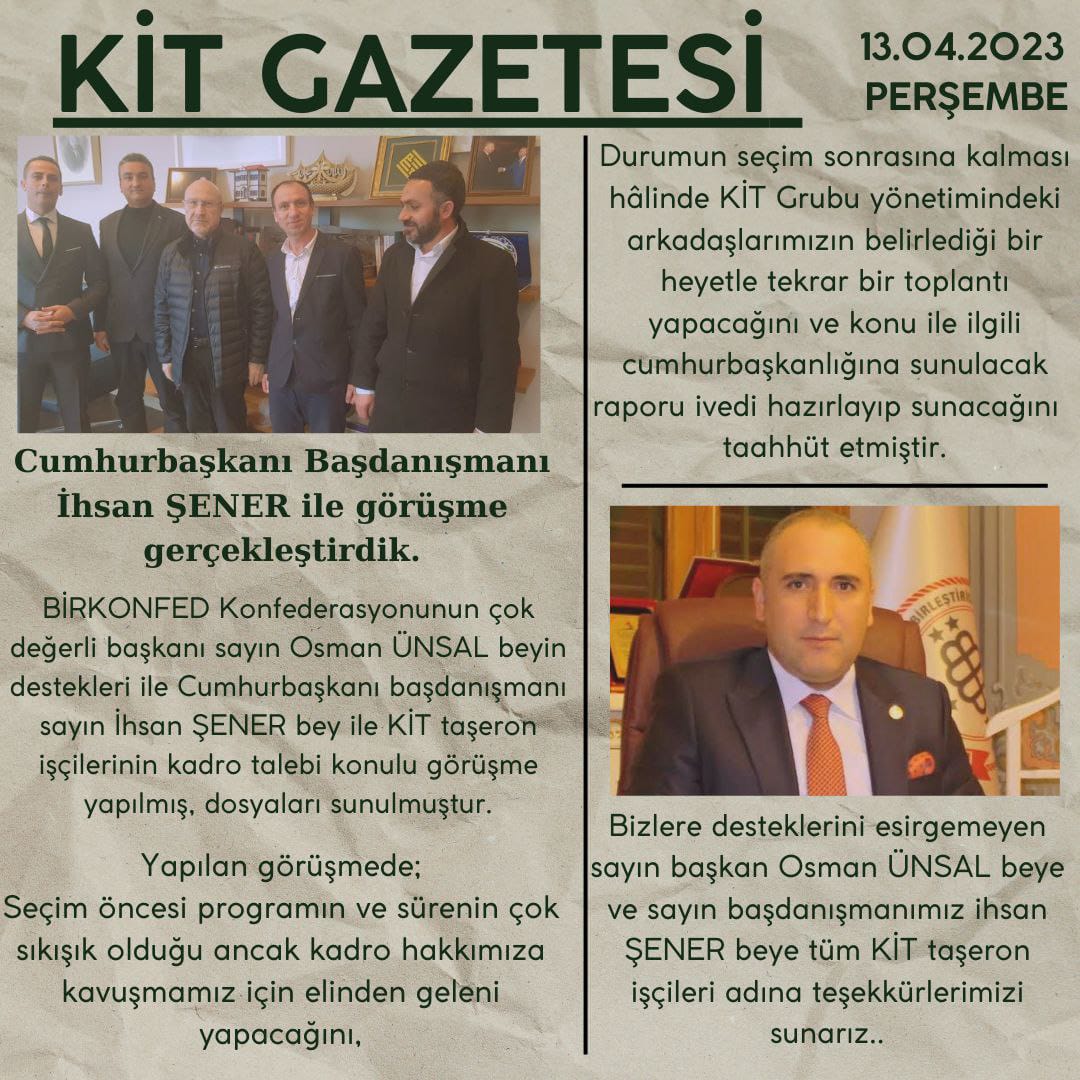 KİT GAZETESİ

13.04.2023
PERŞEMBE

Cumhurbaşkanı Başdanışmanı İhsan ŞENER ile görüşme gerçekleştirdik.

BİRKONFED Konfederasyonunun çok değerli başkanı sayın Osman ÜNSAL beyin destekleri ile Cumhurbaşkanı başdanışmanı sayın İhsan ŞENER bey ile KİT taşeron işçilerinin kadro talebi konulu görüşme yapılmış, dosyaları sunulmuştur.

Yapılan görüşmede;
Seçim öncesi programın ve sürenin çok sıkışık olduğu ancak kadro hakkımıza kavuşmamız için elinden geleni yapacağını,

Durumun seçim sonrasına kalması hâlinde KİT Grubu yönetimindeki arkadaşlarımızın belirlediği bir heyetle tekrar bir toplantı yapacağını ve konu ile ilgili cumhurbaşkanlığına sunulacak raporu ivedi hazırlayıp sunacağını taahhüt etmiştir.

Bizlere desteklerini esirgemeyen sayın başkan Osman ÜNSAL beye ve sayın başdanışmanımız ihsan ŞENER beye tüm KİT taşeron işçileri adına teşekkürlerimizi sunarız..